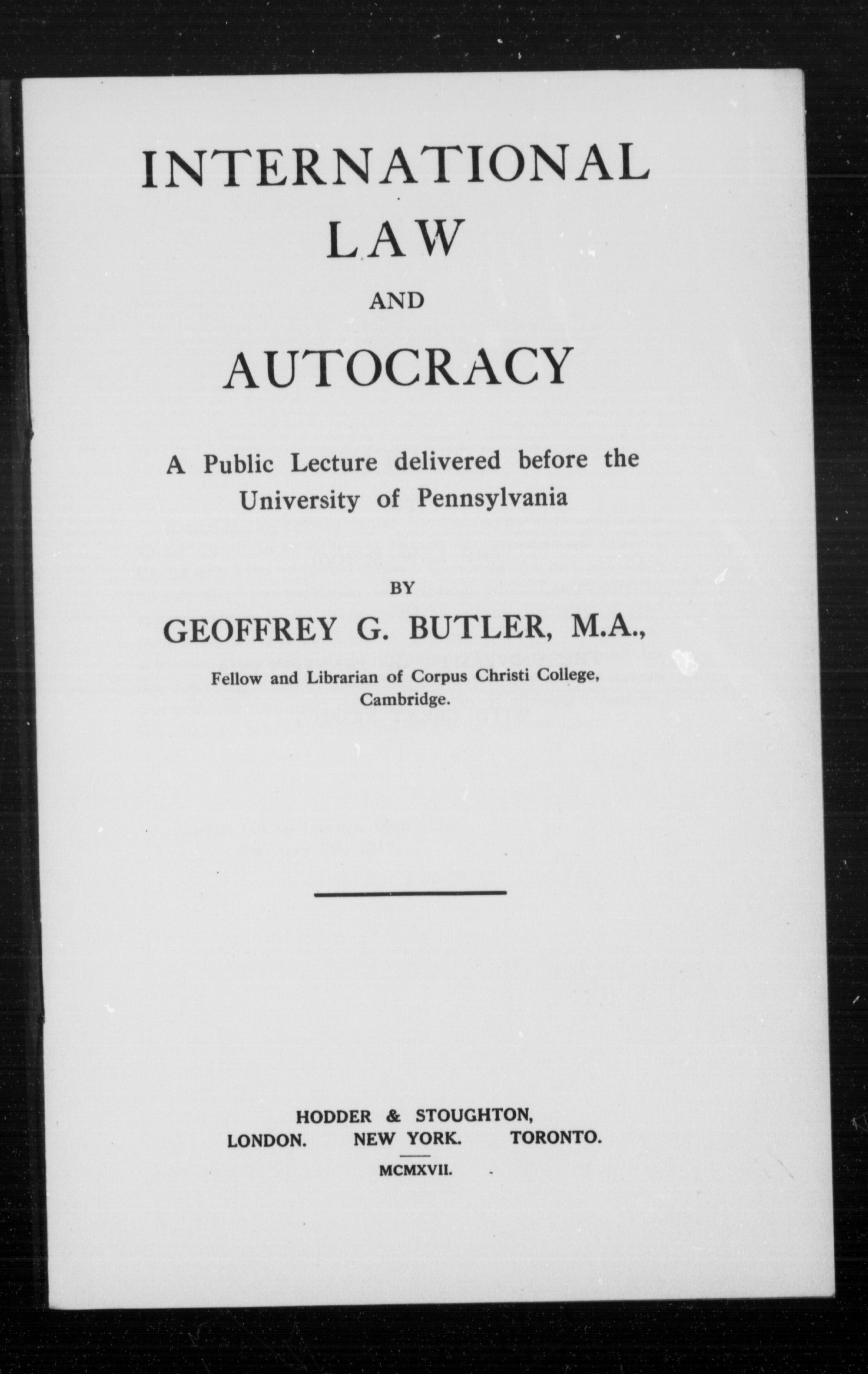 INTERNATIONAL LAW

AND

AUTOCRACY

A Public Lecture delivered before the University of Pennsylvania

BY

GEOFFREY G. BUTLER, M.A.,

Fellow and Librarian of Corpus Christi College, Cambridge.

HODDER & STOUGHTON,
LONDON. NEW YORK. TORONTO.

MCMXVII.